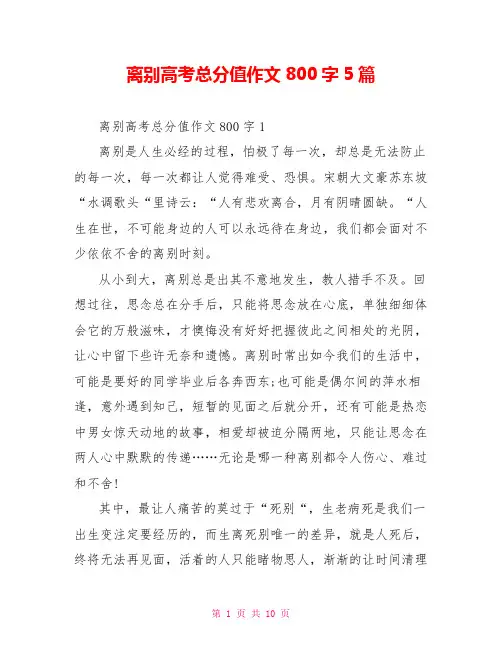 离别高考总分值作文 800 字 5 篇

离别高考总分值作文 800 字 1

离别是人生必经的过程，怕极了每一次，却总是无法防止的每一次，每一次都让人觉得难受、恐惧。宋朝大文豪苏东坡“水调歌头“里诗云：“人有悲欢离合，月有阴晴圆缺。“人生在世，不可能身边的人可以永远待在身边，我们都会面对不少依依不舍的离别时刻。

从小到大，离别总是出其不意地发生，教人措手不及。回想过往，思念总在分手后，只能将思念放在心底，单独细细体会它的万般滋味，才懊悔没有好好把握彼此之间相处的光阴，让心中留下些许无奈和遗憾。离别时常出如今我们的生活中，可能是要好的同学毕业后各奔西东;也可能是偶尔间的萍水相逢，意外遇到知己，短暂的见面之后就分开，还有可能是热恋中男女惊天动地的故事，相爱却被迫分隔两地，只能让思念在两人心中默默的传递……无论是哪一种离别都令人伤心、难过和不舍!

其中，最让人痛苦的莫过于“死别“，生老病死是我们一出生变注定要经历的，而生离死别唯一的差异，就是人死后，终将无法再见面，活着的人只能睹物思人，渐渐的让时间清理

第 1 页 共 10 页